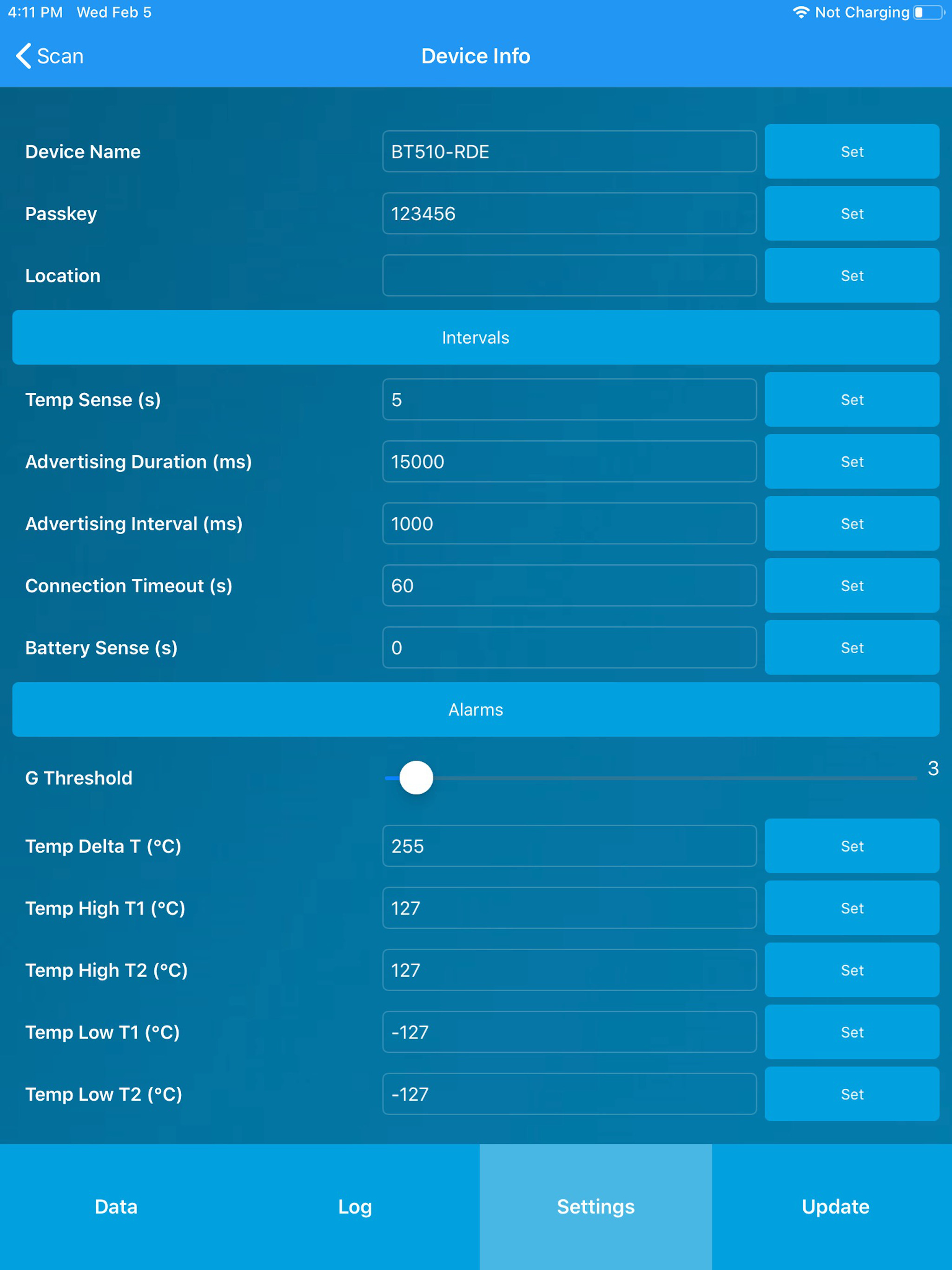 4:11 PM Wed Feb 5
Not Charging

Scan
Device Info

Device Name BT510-RDE Set
Passkey 123456 Set
Location Set

Intervals

Temp Sense (s) 5 Set
Advertising Duration (ms) 15000 Set
Advertising Interval (ms) 1000 Set
Connection Timeout (s) 60 Set
Battery Sense (s) 0 Set

Alarms

G Threshold 3
Temp Delta T (°C) 255 Set
Temp High T1 (°C) 127 Set
Temp High T2 (°C) 127 Set
Temp Low T1 (°C) -127 Set
Temp Low T2 (°C) -127 Set

Data Log Settings Update